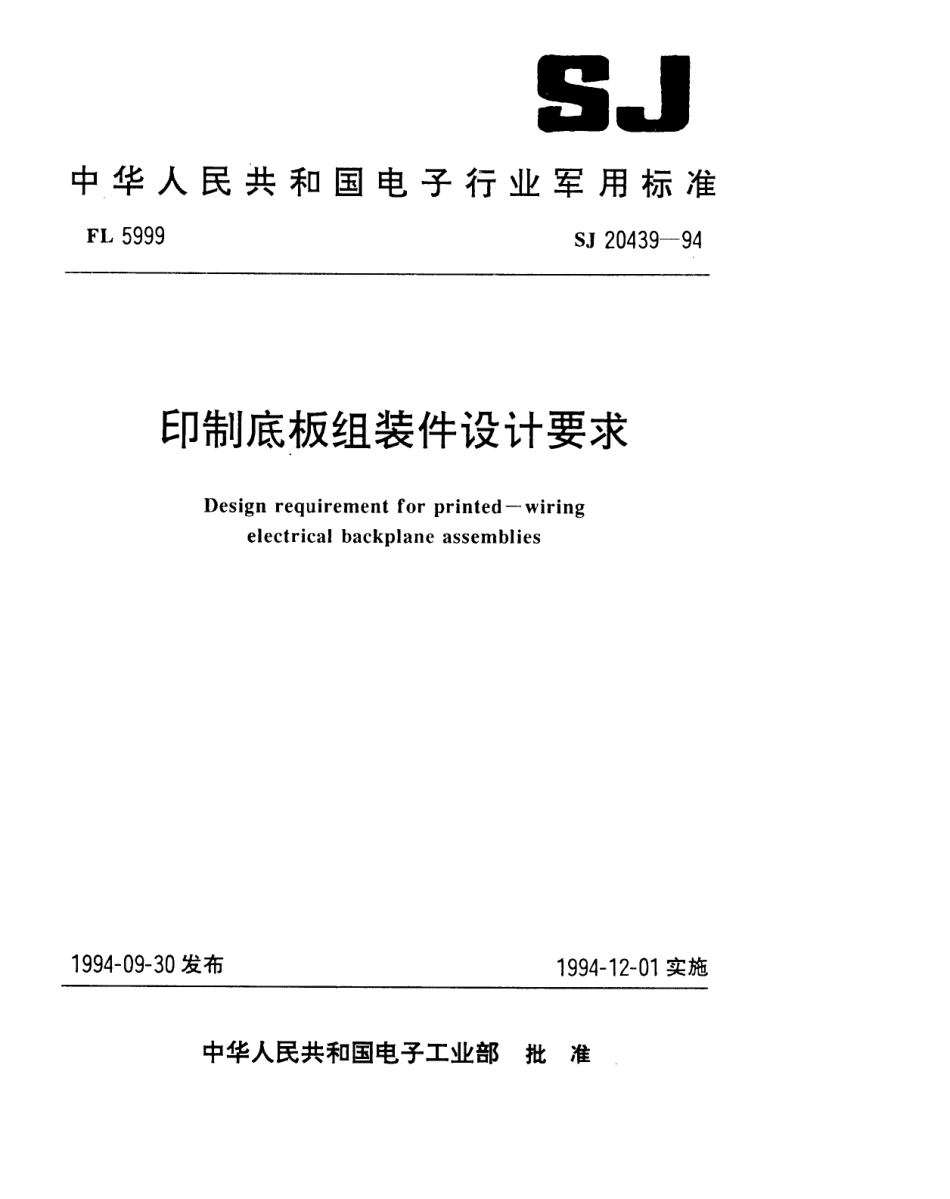 SJ

中华人民共和国电子行业军用标准

FL 5999

SJ 20439—94

印制底板组装件设计要求

Design requirement for printed—wiring electrical backplane assemblies

1994-09-30 发布

1994-12-01 实施

中华人民共和国电子工业部 批 准